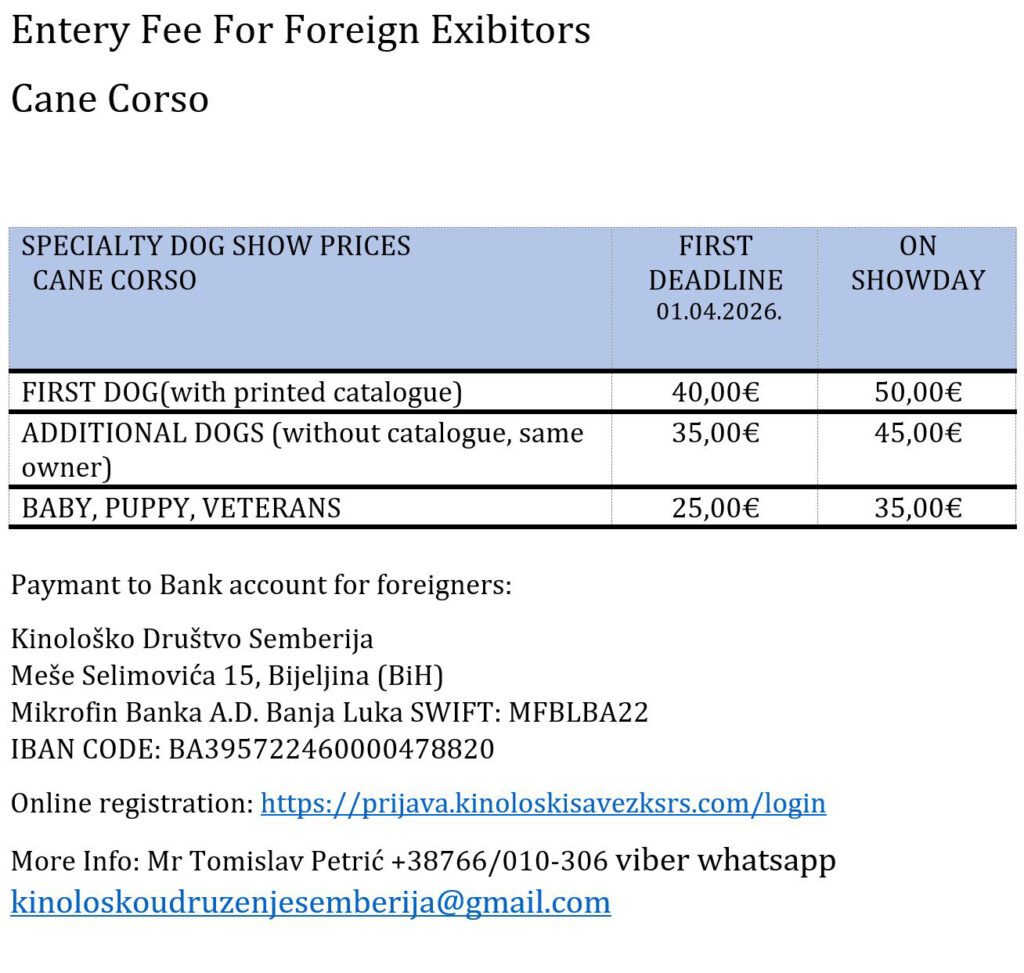 Entery Fee For Foreign Exibitors

Cane Corso

| SPECIALTY DOG SHOW PRICES CANE CORSO | FIRST DEADLINE 01.04.2026. | ON SHOWDAY |
|---|---|---|
| FIRST DOG(with printed catalogue) | 40,00€ | 50,00€ |
| ADDITIONAL DOGS (without catalogue, same owner) | 35,00€ | 45,00€ |
| BABY, PUPPY, VETERANS | 25,00€ | 35,00€ |

Paymant to Bank account for foreigners:

Kinološko Društvo Semberija
Meše Selimovića 15, Bijeljina (BiH)
Mikrofin Banka A.D. Banja Luka SWIFT: MFBLBA22
IBAN CODE: BA395722460000478820

Online registration: https://prijava.kinoloskisavezksrs.com/login

More Info: Mr Tomislav Petrić +38766/010-306 viber whatsapp
kinoloskoudruzenjesemberija@gmail.com